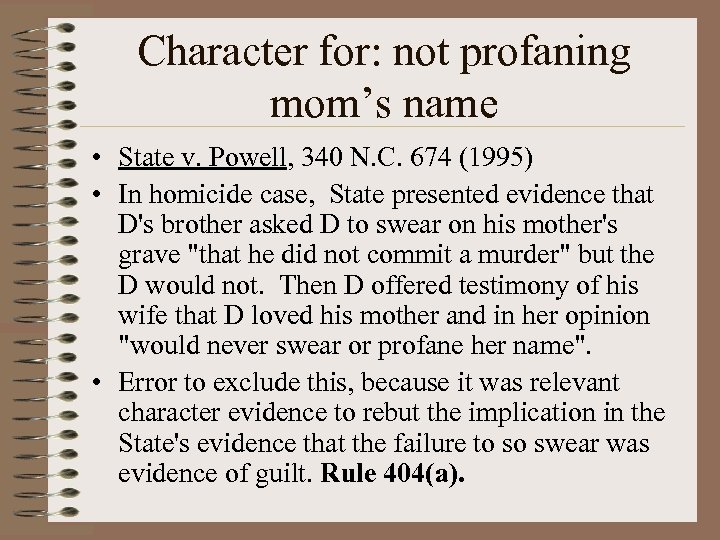 Character for: not profaning mom's name

• State v. Powell, 340 N.C. 674 (1995)

• In homicide case, State presented evidence that D's brother asked D to swear on his mother's grave "that he did not commit a murder" but the D would not. Then D offered testimony of his wife that D loved his mother and in her opinion "would never swear or profane her name".

• Error to exclude this, because it was relevant character evidence to rebut the implication in the State's evidence that the failure to so swear was evidence of guilt. Rule 404(a).